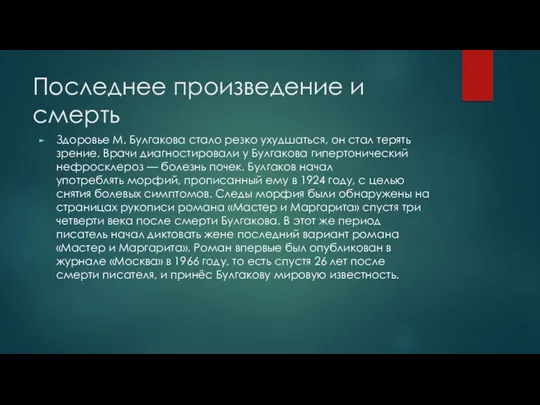 Последнее произведение и смерть

Здоровье М. Булгакова стало резко ухудшаться, он стал терять зрение. Врачи диагностировали у Булгакова гипертонический нефросклероз — болезнь почек. Булгаков начал употреблять морфий, прописанный ему в 1924 году, с целью снятия болевых симптомов. Следы морфия были обнаружены на страницах рукописи романа «Мастер и Маргарита» спустя три четверти века после смерти Булгакова. В этот же период писатель начал диктовать жене последний вариант романа «Мастер и Маргарита». Роман впервые был опубликован в журнале «Москва» в 1966 году, то есть спустя 26 лет после смерти писателя, и принёс Булгакову мировую известность.